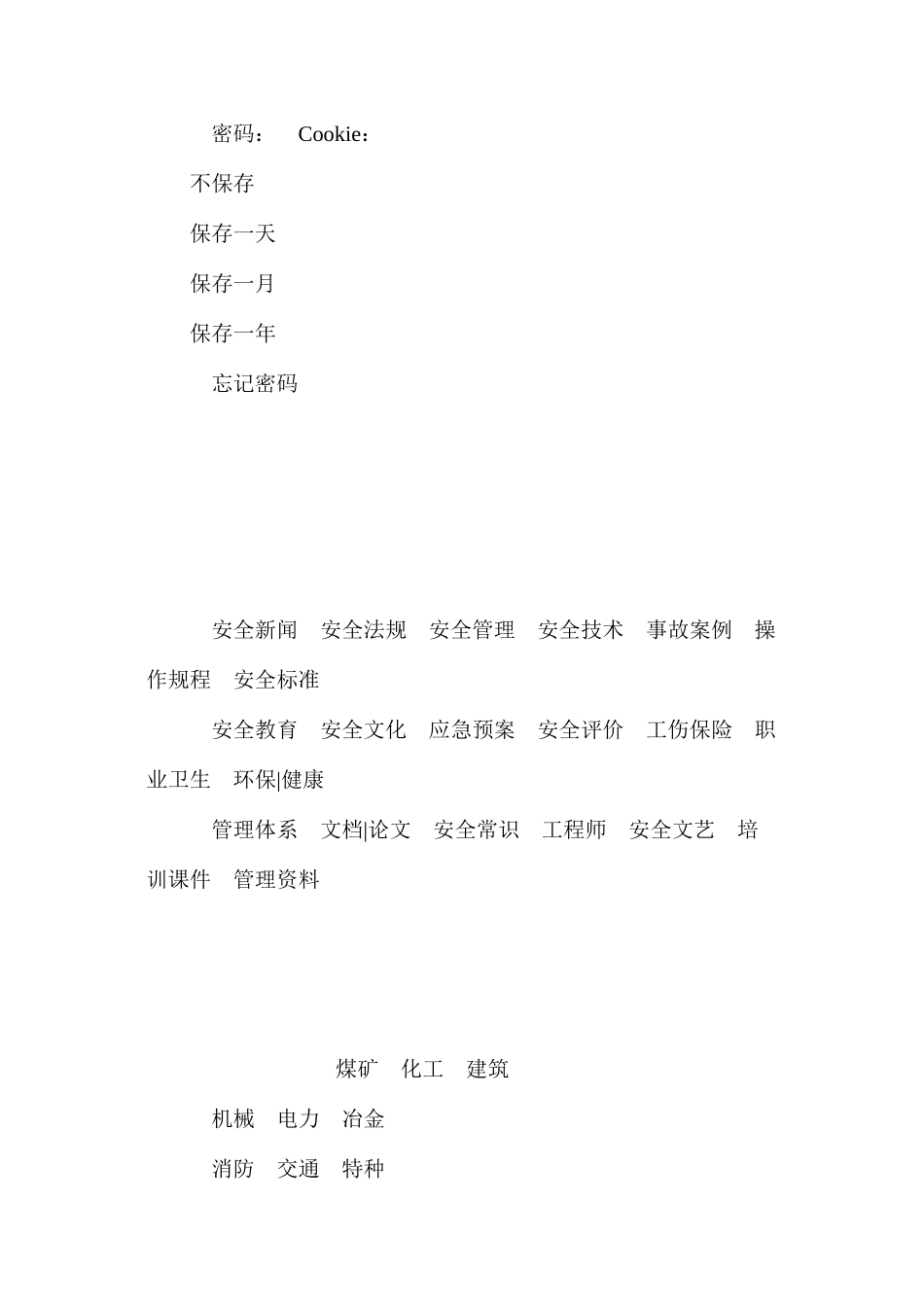 密码： Cookie：

不保存

保存一天

保存一月

保存一年

忘记密码

安全新闻 安全法规 安全管理 安全技术 事故案例 操作规程 安全标准

安全教育 安全文化 应急预案 安全评价 工伤保险 职业卫生 环保|健康

管理体系 文档|论文 安全常识 工程师 安全文艺 培训课件 管理资料

煤矿 化工 建筑

机械 电力 冶金

消防 交通 特种